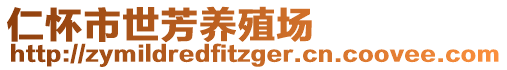 仁怀市世芳养殖场
http://zymildredfitzger.cn.coovee.com